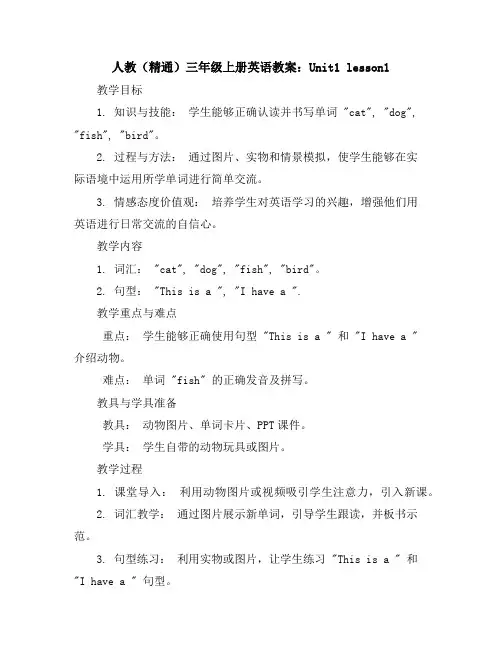 人教（精通）三年级上册英语教案：Unit1 lesson1

教学目标

1. 知识与技能： 学生能够正确认读并书写单词 "cat", "dog", "fish", "bird"。

2. 过程与方法： 通过图片、实物和情景模拟，使学生能够在实际语境中运用所学单词进行简单交流。

3. 情感态度价值观： 培养学生对英语学习的兴趣，增强他们用英语进行日常交流的自信心。

教学内容

1. 词汇： "cat", "dog", "fish", "bird"。

2. 句型： "This is a ", "I have a ".

教学重点与难点

重点： 学生能够正确使用句型 "This is a " 和 "I have a " 介绍动物。

难点： 单词 "fish" 的正确发音及拼写。

教具与学具准备

教具： 动物图片、单词卡片、PPT课件。

学具： 学生自带的动物玩具或图片。

教学过程

1. 课堂导入： 利用动物图片或视频吸引学生注意力，引入新课。

2. 词汇教学： 通过图片展示新单词，引导学生跟读，并板书示范。

3. 句型练习： 利用实物或图片，让学生练习 "This is a " 和 "I have a " 句型。